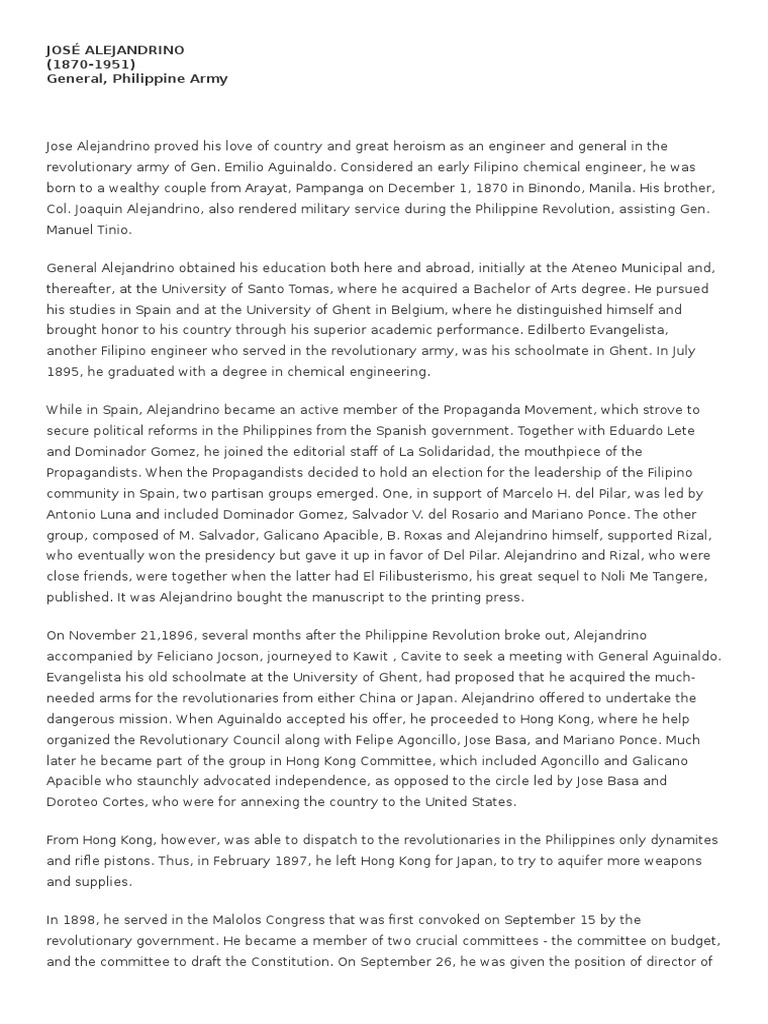 JOSÉ ALEJANDRINO
(1870-1951)
General, Philippine Army

Jose Alejandrino proved his love of country and great heroism as an engineer and general in the revolutionary army of Gen. Emilio Aguinaldo. Considered an early Filipino chemical engineer, he was born to a wealthy couple from Arayat, Pampanga on December 1, 1870 in Binondo, Manila. His brother, Col. Joaquin Alejandrino, also rendered military service during the Philippine Revolution, assisting Gen. Manuel Tinio.

General Alejandrino obtained his education both here and abroad, initially at the Ateneo Municipal and, thereafter, at the University of Santo Tomas, where he acquired a Bachelor of Arts degree. He pursued his studies in Spain and at the University of Ghent in Belgium, where he distinguished himself and brought honor to his country through his superior academic performance. Edilberto Evangelista, another Filipino engineer who served in the revolutionary army, was his schoolmate in Ghent. In July 1895, he graduated with a degree in chemical engineering.

While in Spain, Alejandrino became an active member of the Propaganda Movement, which strove to secure political reforms in the Philippines from the Spanish government. Together with Eduardo Lete and Dominador Gomez, he joined the editorial staff of La Solidaridad, the mouthpiece of the Propagandists. When the Propagandists decided to hold an election for the leadership of the Filipino community in Spain, two partisan groups emerged. One, in support of Marcelo H. del Pilar, was led by Antonio Luna and included Dominador Gomez, Salvador V. del Rosario and Mariano Ponce. The other group, composed of M. Salvador, Galicano Apacible, B. Roxas and Alejandrino himself, supported Rizal, who eventually won the presidency but gave it up in favor of Del Pilar. Alejandrino and Rizal, who were close friends, were together when the latter had El Filibusterismo, his great sequel to Noli Me Tangere, published. It was Alejandrino bought the manuscript to the printing press.

On November 21,1896, several months after the Philippine Revolution broke out, Alejandrino accompanied by Feliciano Jocson, journeyed to Kawit , Cavite to seek a meeting with General Aguinaldo. Evangelista his old schoolmate at the University of Ghent, had proposed that he acquired the much-needed arms for the revolutionaries from either China or Japan. Alejandrino offered to undertake the dangerous mission. When Aguinaldo accepted his offer, he proceeded to Hong Kong, where he help organized the Revolutionary Council along with Felipe Agoncillo, Jose Basa, and Mariano Ponce. Much later he became part of the group in Hong Kong Committee, which included Agoncillo and Galicano Apacible who staunchly advocated independence, as opposed to the circle led by Jose Basa and Doroteo Cortes, who were for annexing the country to the United States.

From Hong Kong, however, was able to dispatch to the revolutionaries in the Philippines only dynamites and rifle pistons. Thus, in February 1897, he left Hong Kong for Japan, to try to aquifer more weapons and supplies.

In 1898, he served in the Malolos Congress that was first convoked on September 15 by the revolutionary government. He became a member of two crucial committees - the committee on budget, and the committee to draft the Constitution. On September 26, he was given the position of director of